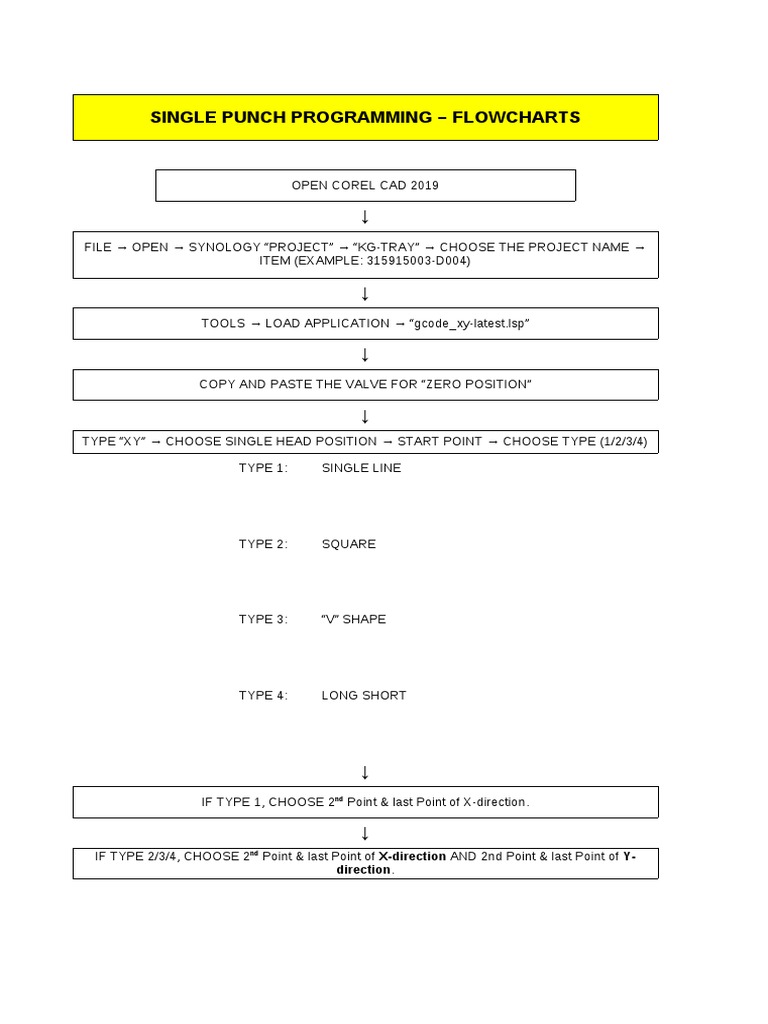 SINGLE PUNCH PROGRAMMING – FLOWCHARTS

OPEN COREL CAD 2019

↓

FILE → OPEN → SYNOLOGY "PROJECT" → "KG-TRAY" → CHOOSE THE PROJECT NAME → ITEM (EXAMPLE: 315915003-D004)

↓

TOOLS → LOAD APPLICATION → "gcode_xy-latest.lsp"

↓

COPY AND PASTE THE VALVE FOR "ZERO POSITION"

↓

TYPE "XY" → CHOOSE SINGLE HEAD POSITION → START POINT → CHOOSE TYPE (1/2/3/4)

TYPE 1: SINGLE LINE

TYPE 2: SQUARE

TYPE 3: "V" SHAPE

TYPE 4: LONG SHORT

↓

IF TYPE 1, CHOOSE 2$^{nd}$ Point & last Point of X-direction.

↓

IF TYPE 2/3/4, CHOOSE 2$^{nd}$ Point & last Point of X-direction AND 2nd Point & last Point of Y-direction.